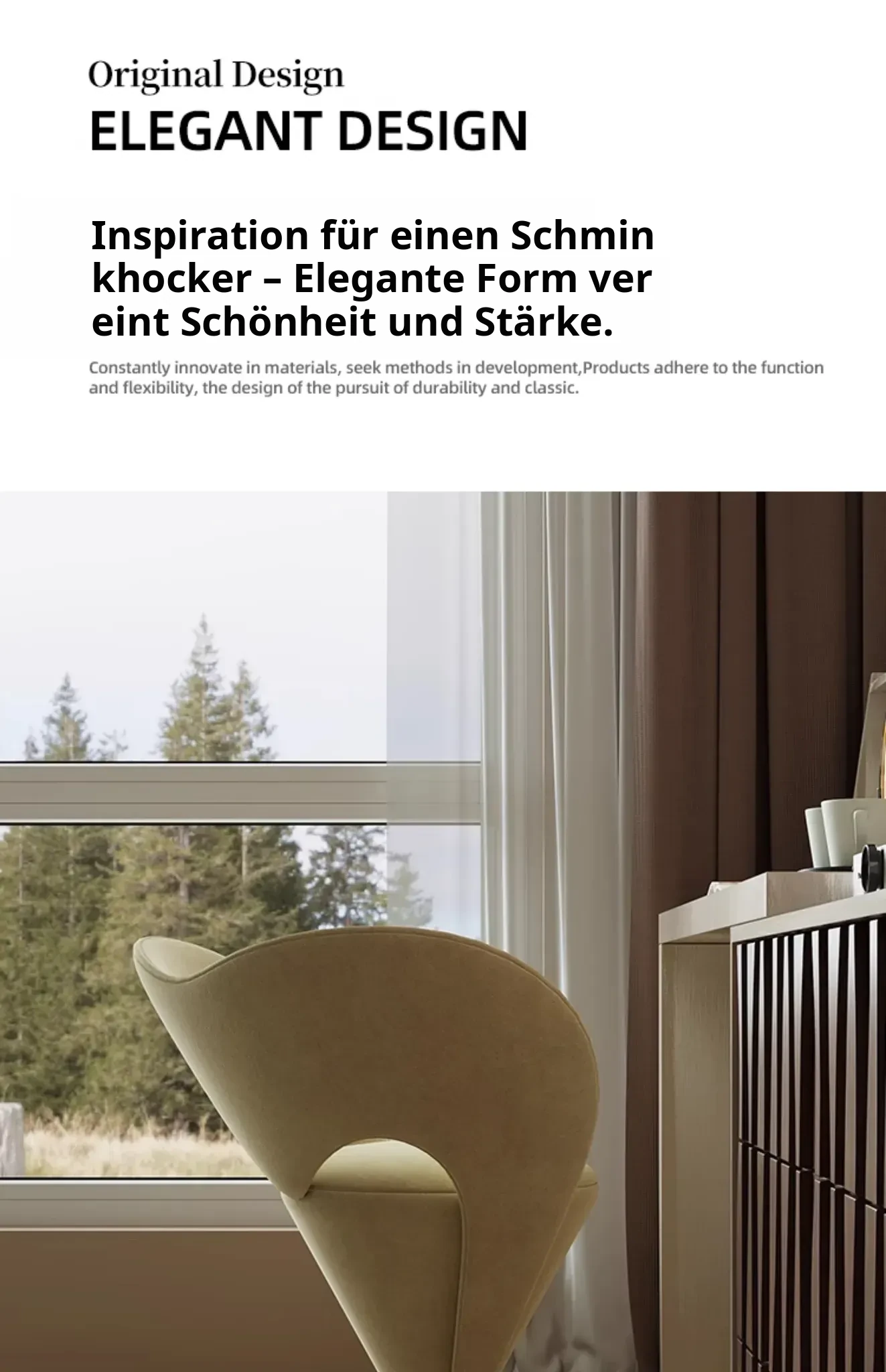 Original Design
ELEGANT DESIGN

Inspiration für einen Schmin khocker – Elegante Form ver eint Schönheit und Stärke.

Constantly innovate in materials, seek methods in development,Products adhere to the function and flexibility, the design of the pursuit of durability and classic.